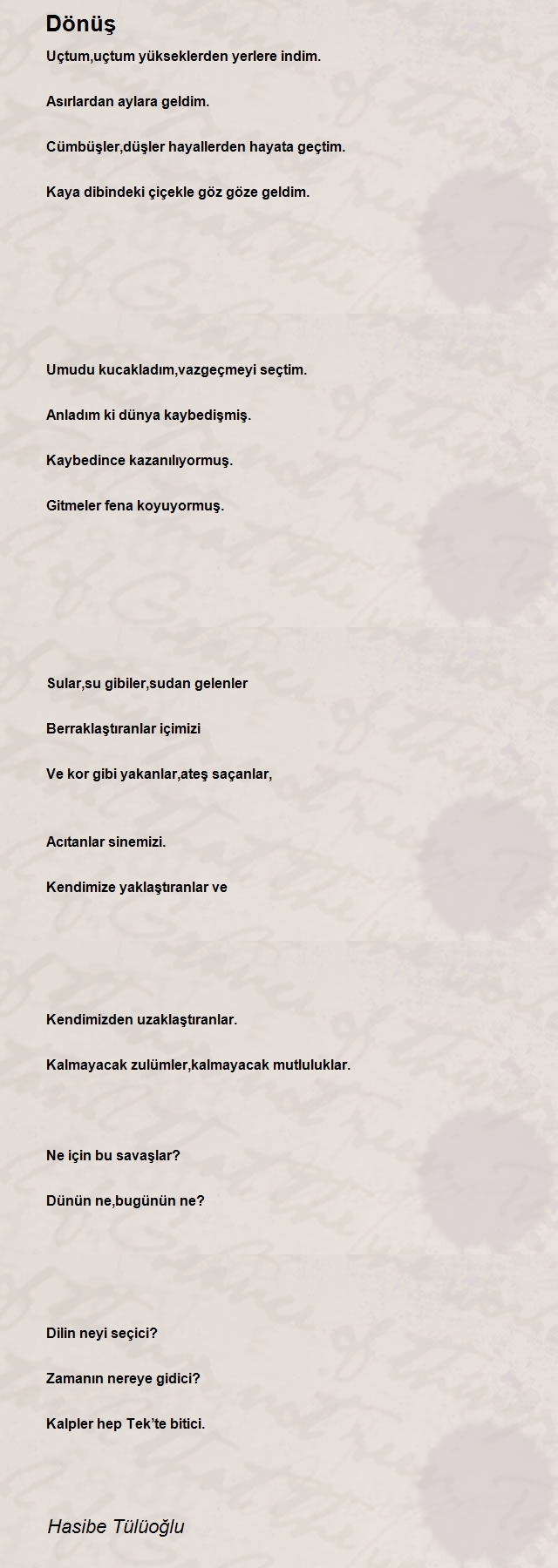 Dönüş

Uçtum,uçtum yükseklerden yerlere indim.

Asırlardan aylara geldim.

Cümbüşler,düşler hayallerden hayata geçtim.

Kaya dibindeki çiçekle göz göze geldim.

Umudu kucakladım,vazgeçmeyi seçtim.

Anladım ki dünya kaybedişmiş.

Kaybedince kazanılıyormuş.

Gitmeler fena koyuyormuş.

Sular,su gibiler,sudan gelenler

Berraklaştıranlar içimizi

Ve kor gibi yakanlar,ateş saçanlar,

Acıtanlar sinemizi.

Kendimize yaklaştıranlar ve

Kendimizden uzaklaştıranlar.

Kalmayacak zulümler,kalmayacak mutluluklar.

Ne için bu savaşlar?

Dünün ne,bugünün ne?

Dilin neyi seçici?

Zamanın nereye gidici?

Kalpler hep Tek'te bitici.

Hasibe Tülüoğlu